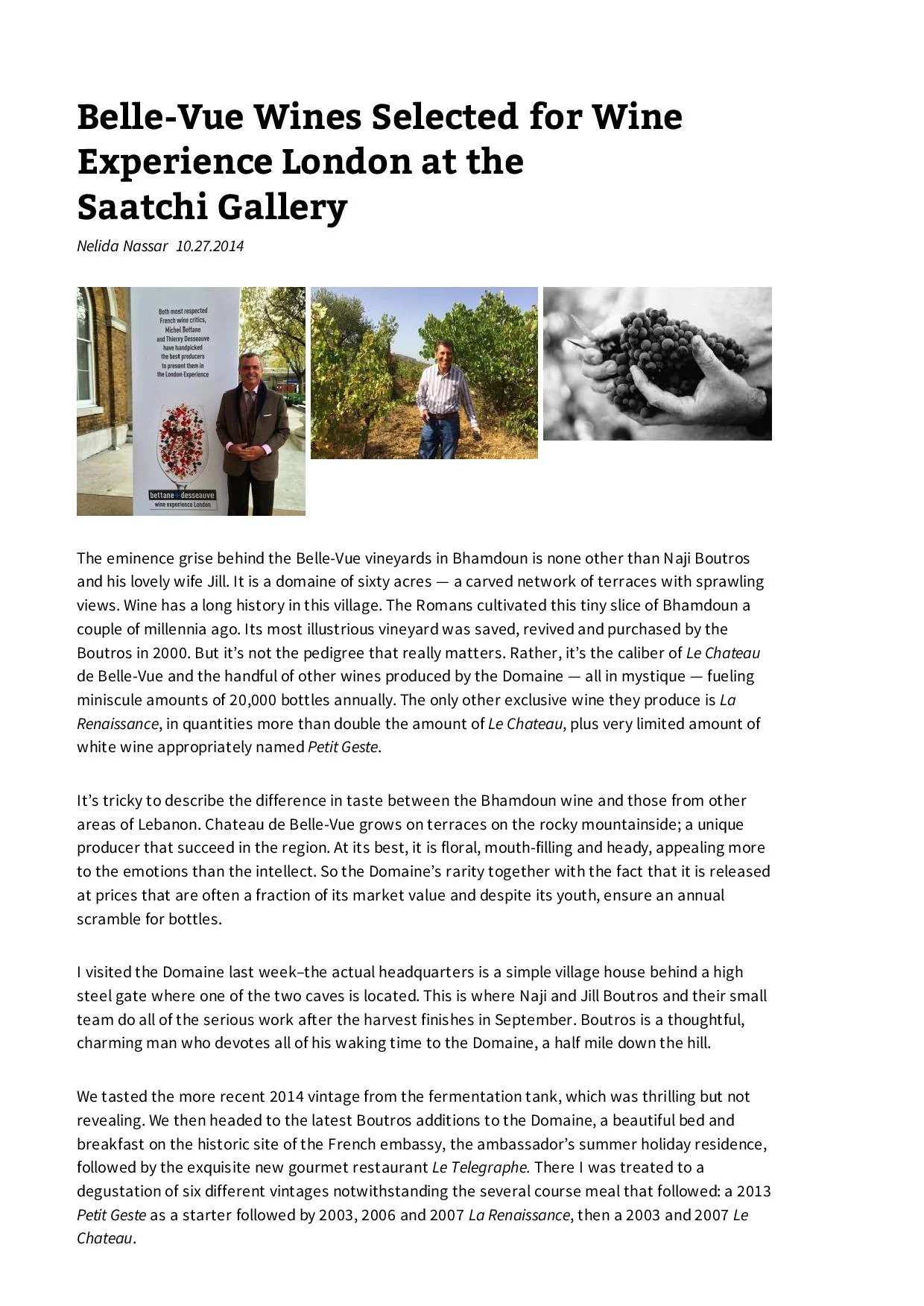 Belle-Vue Wines Selected for Wine Experience London at the Saatchi Gallery

Nelida Nassar 10.27.2014

Both most respected French wine critics, Michel Bettane and Thierry Desseauve have handpicked the best producers to present them in the London Experience

bettane+desseauve wine experience London

The eminence grise behind the Belle-Vue vineyards in Bhamdoun is none other than Naji Boutros and his lovely wife Jill. It is a domaine of sixty acres — a carved network of terraces with sprawling views. Wine has a long history in this village. The Romans cultivated this tiny slice of Bhamdoun a couple of millennia ago. Its most illustrious vineyard was saved, revived and purchased by the Boutros in 2000. But it's not the pedigree that really matters. Rather, it's the caliber of Le Chateau de Belle-Vue and the handful of other wines produced by the Domaine — all in mystique — fueling miniscule amounts of 20,000 bottles annually. The only other exclusive wine they produce is La Renaissance, in quantities more than double the amount of Le Chateau, plus very limited amount of white wine appropriately named Petit Geste.

It's tricky to describe the difference in taste between the Bhamdoun wine and those from other areas of Lebanon. Chateau de Belle-Vue grows on terraces on the rocky mountainside; a unique producer that succeed in the region. At its best, it is floral, mouth-filling and heady, appealing more to the emotions than the intellect. So the Domaine's rarity together with the fact that it is released at prices that are often a fraction of its market value and despite its youth, ensure an annual scramble for bottles.

I visited the Domaine last week–the actual headquarters is a simple village house behind a high steel gate where one of the two caves is located. This is where Naji and Jill Boutros and their small team do all of the serious work after the harvest finishes in September. Boutros is a thoughtful, charming man who devotes all of his waking time to the Domaine, a half mile down the hill.

We tasted the more recent 2014 vintage from the fermentation tank, which was thrilling but not revealing. We then headed to the latest Boutros additions to the Domaine, a beautiful bed and breakfast on the historic site of the French embassy, the ambassador's summer holiday residence, followed by the exquisite new gourmet restaurant Le Telegraphe. There I was treated to a degustation of six different vintages notwithstanding the several course meal that followed: a 2013 Petit Geste as a starter followed by 2003, 2006 and 2007 La Renaissance, then a 2003 and 2007 Le Chateau.